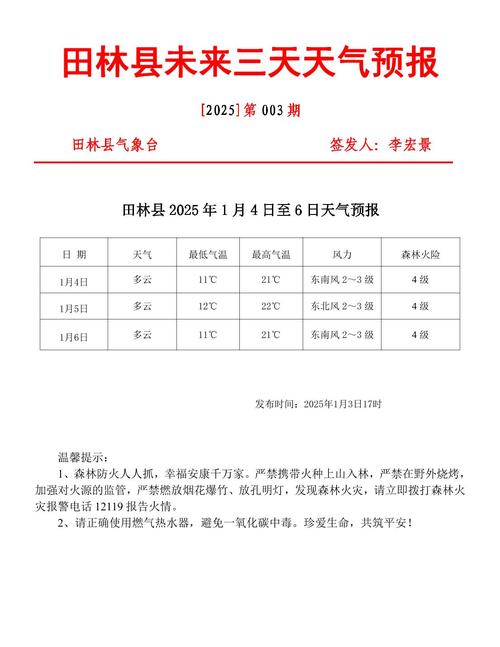 田林县未来三天天气预报

[2025]第 003 期

田林县气象台　　签发人：李宏景

田林县 2025 年 1 月 4 日至 6 日天气预报

| 日 期 | 天气 | 最低气温 | 最高气温 | 风力 | 森林火险 |
|---|---|---|---|---|---|
| 1月4日 | 多云 | 11℃ | 21℃ | 东南风 2～3 级 | 4 级 |
| 1月5日 | 多云 | 12℃ | 22℃ | 东北风 2～3 级 | 4 级 |
| 1月6日 | 多云 | 11℃ | 21℃ | 东南风 2～3 级 | 4 级 |

发布时间：2025年1月3日17时

温馨提示：

1、森林防火人人抓，幸福安康千万家。严禁携带火种上山入林，严禁在野外烧烤，加强对火源的监管，严禁燃放烟花爆竹、放孔明灯，发现森林火灾，请立即拨打森林火灾报警电话 12119 报告火情。

2、请正确使用燃气热水器，避免一氧化碳中毒。珍爱生命，共筑平安！